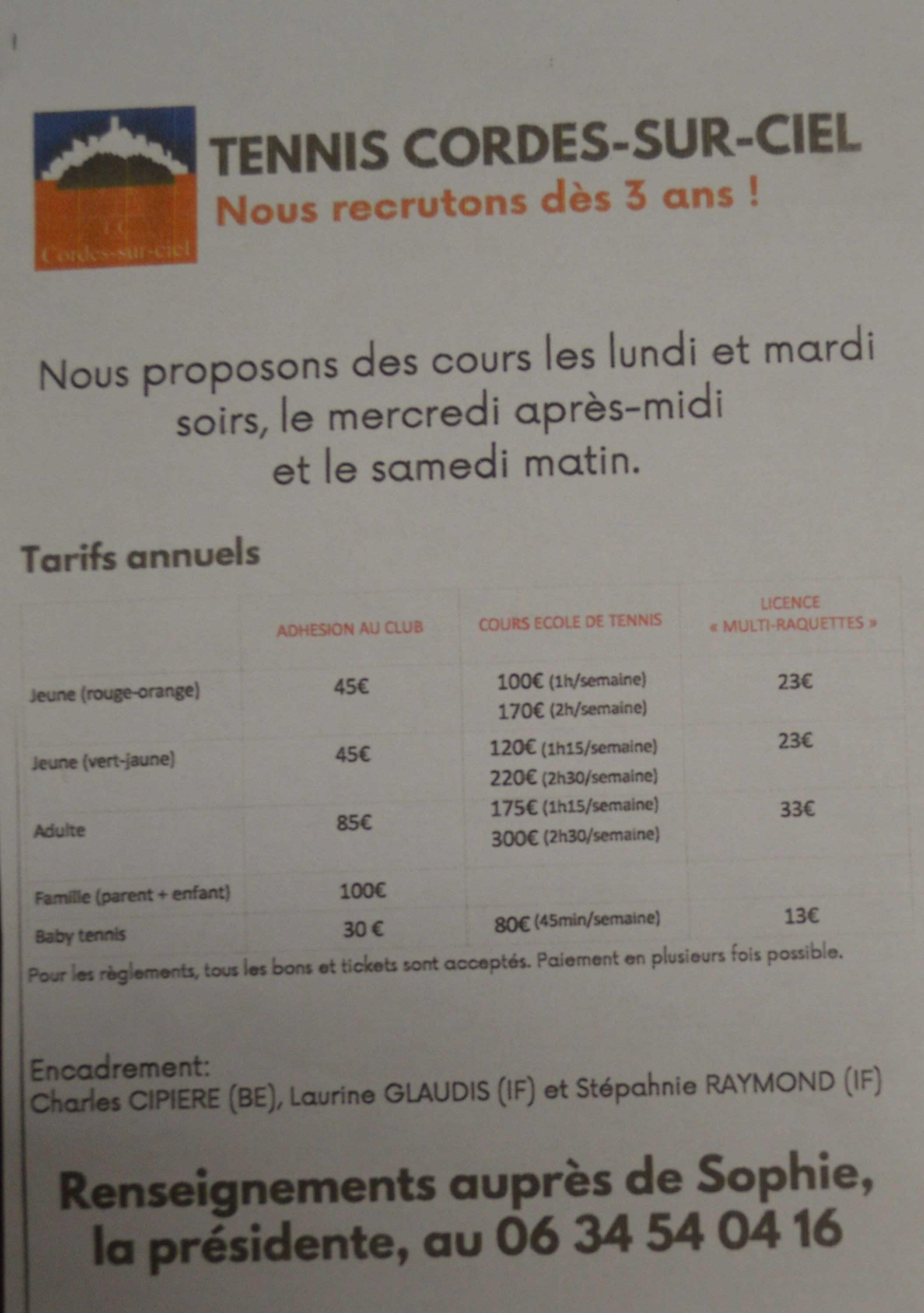 TC
Cordes-sur-ciel

TENNIS CORDES-SUR-CIEL
Nous recrutons dès 3 ans !

Nous proposons des cours les lundi et mardi soirs, le mercredi après-midi et le samedi matin.

Tarifs annuels

| | ADHESION AU CLUB | COURS ECOLE DE TENNIS | LICENCE « MULTI-RAQUETTES » |
|---|---|---|---|
| Jeune (rouge-orange) | 45€ | 100€ (1h/semaine) 170€ (2h/semaine) | 23€ |
| Jeune (vert-jaune) | 45€ | 120€ (1h15/semaine) 220€ (2h30/semaine) | 23€ |
| Adulte | 85€ | 175€ (1h15/semaine) 300€ (2h30/semaine) | 33€ |
| Famille (parent + enfant) | 100€ | | |
| Baby tennis | 30 € | 80€ (45min/semaine) | 13€ |

Pour les règlements, tous les bons et tickets sont acceptés. Paiement en plusieurs fois possible.

Encadrement:
Charles CIPIERE (BE), Laurine GLAUDIS (IF) et Stépahnie RAYMOND (IF)

Renseignements auprès de Sophie, la présidente, au 06 34 54 04 16